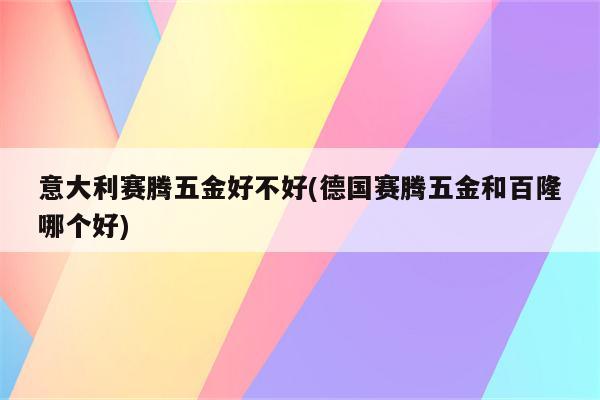 意大利赛腾五金好不好(德国赛腾五金和百隆哪个好)